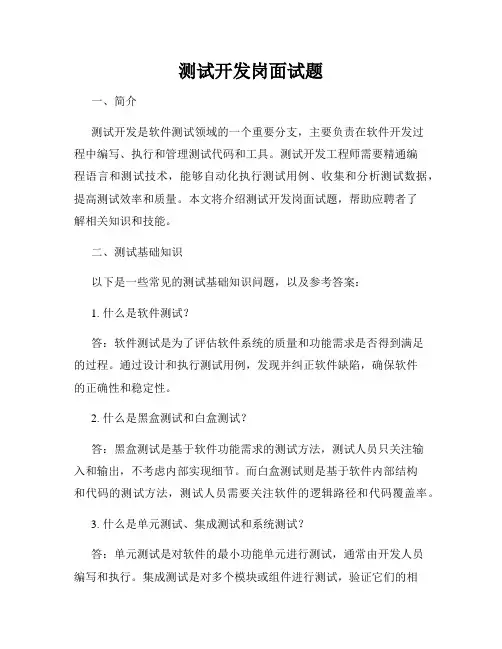 测试开发岗面试题

一、简介

测试开发是软件测试领域的一个重要分支，主要负责在软件开发过程中编写、执行和管理测试代码和工具。测试开发工程师需要精通编程语言和测试技术，能够自动化执行测试用例、收集和分析测试数据，提高测试效率和质量。本文将介绍测试开发岗面试题，帮助应聘者了解相关知识和技能。

二、测试基础知识

以下是一些常见的测试基础知识问题，以及参考答案：

1. 什么是软件测试？

答：软件测试是为了评估软件系统的质量和功能需求是否得到满足的过程。通过设计和执行测试用例，发现并纠正软件缺陷，确保软件的正确性和稳定性。

2. 什么是黑盒测试和白盒测试？

答：黑盒测试是基于软件功能需求的测试方法，测试人员只关注输入和输出，不考虑内部实现细节。而白盒测试则是基于软件内部结构和代码的测试方法，测试人员需要关注软件的逻辑路径和代码覆盖率。

3. 什么是单元测试、集成测试和系统测试？

答：单元测试是对软件的最小功能单元进行测试，通常由开发人员编写和执行。集成测试是对多个模块或组件进行测试，验证它们的相